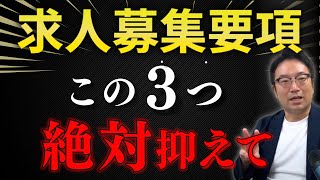 求人募集要項

この3つ

絶対抑えて